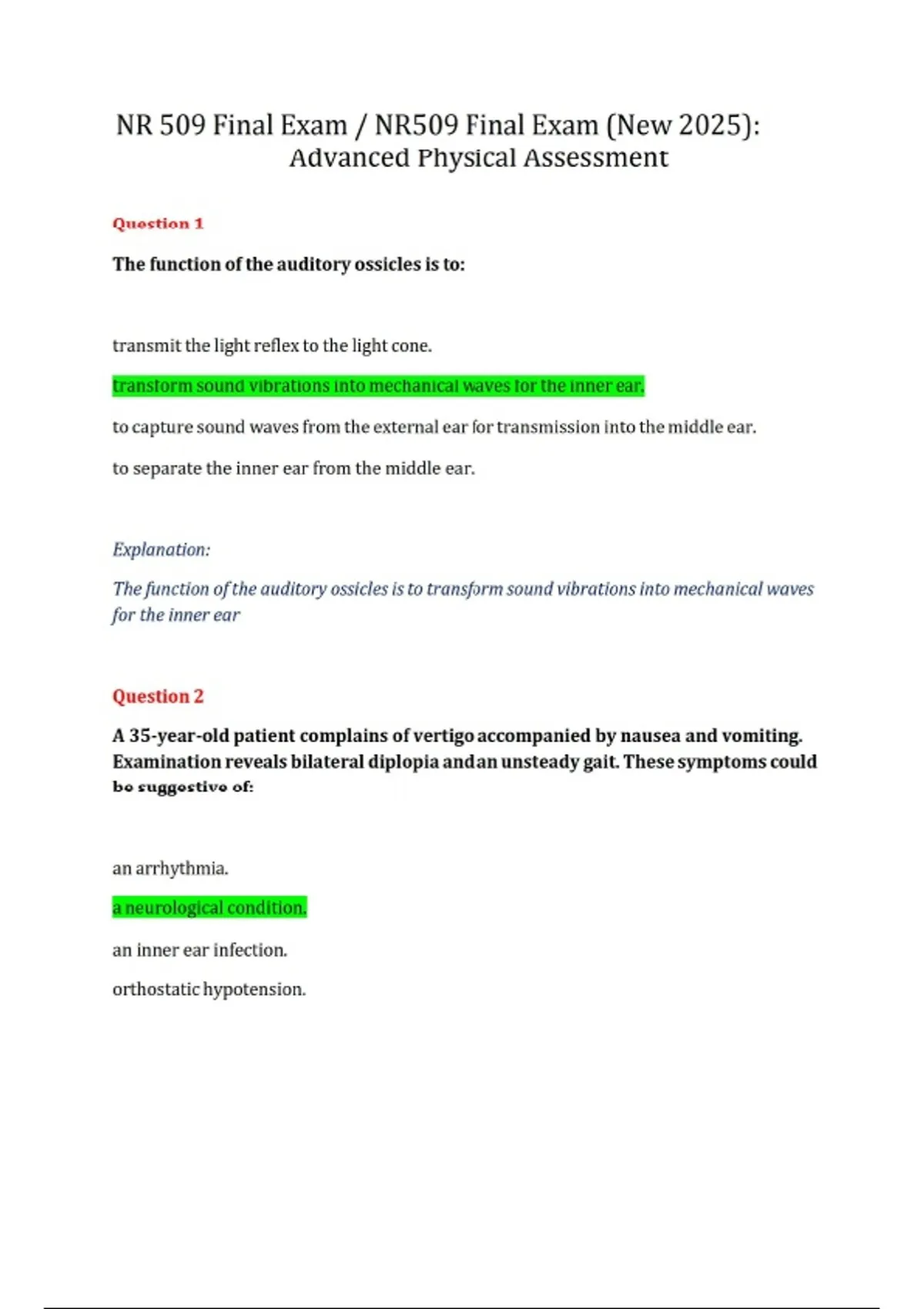 NR 509 Final Exam / NR509 Final Exam (New 2025): Advanced Physical Assessment

Question 1

The function of the auditory ossicles is to:

transmit the light reflex to the light cone.

transform sound vibrations into mechanical waves for the inner ear.

to capture sound waves from the external ear for transmission into the middle ear.

to separate the inner ear from the middle ear.

Explanation:

The function of the auditory ossicles is to transform sound vibrations into mechanical waves for the inner ear

Question 2

A 35-year-old patient complains of vertigo accompanied by nausea and vomiting. Examination reveals bilateral diplopia andan unsteady gait. These symptoms could be suggestive of:

an arrhythmia.

a neurological condition.

an inner ear infection.

orthostatic hypotension.